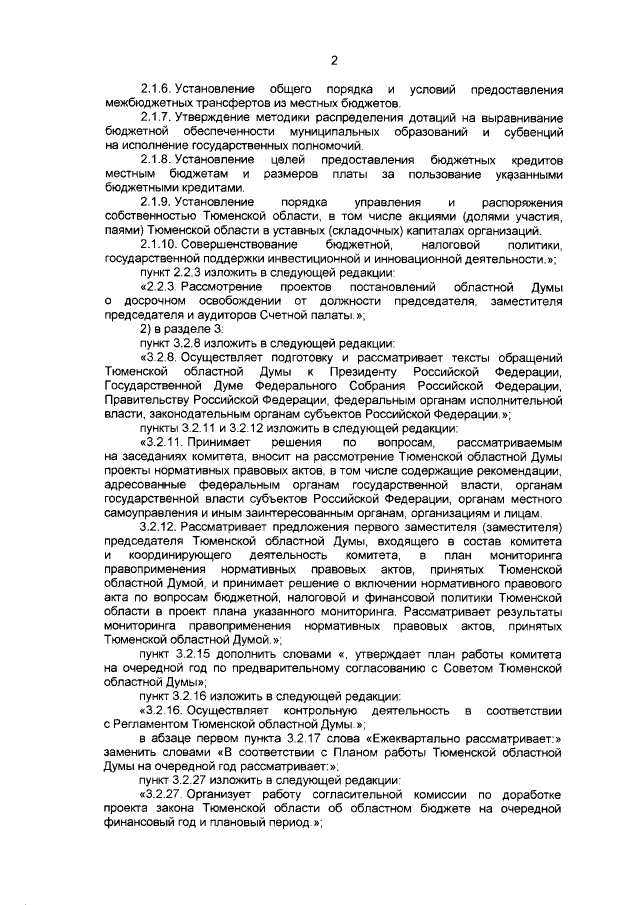 2

2.1.6. Установление общего порядка и условий предоставления межбюджетных трансфертов из местных бюджетов.

2.1.7. Утверждение методики распределения дотаций на выравнивание бюджетной обеспеченности муниципальных образований и субвенций на исполнение государственных полномочий.

2.1.8. Установление целей предоставления бюджетных кредитов местным бюджетам и размеров платы за пользование указанными бюджетными кредитами.

2.1.9. Установление порядка управления и распоряжения собственностью Тюменской области, в том числе акциями (долями участия, паями) Тюменской области в уставных (складочных) капиталах организаций.

2.1.10. Совершенствование бюджетной, налоговой политики, государственной поддержки инвестиционной и инновационной деятельности.»;

пункт 2.2.3 изложить в следующей редакции:

«2.2.3. Рассмотрение проектов постановлений областной Думы о досрочном освобождении от должности председателя, заместителя председателя и аудиторов Счетной палаты.»;

2) в разделе 3:

пункт 3.2.8 изложить в следующей редакции:

«3.2.8. Осуществляет подготовку и рассматривает тексты обращений Тюменской областной Думы к Президенту Российской Федерации, Государственной Думе Федерального Собрания Российской Федерации, Правительству Российской Федерации, федеральным органам исполнительной власти, законодательным органам субъектов Российской Федерации.»;

пункты 3.2.11 и 3.2.12 изложить в следующей редакции:

«3.2.11. Принимает решения по вопросам, рассматриваемым на заседаниях комитета, вносит на рассмотрение Тюменской областной Думы проекты нормативных правовых актов, в том числе содержащие рекомендации, адресованные федеральным органам государственной власти, органам государственной власти субъектов Российской Федерации, органам местного самоуправления и иным заинтересованным органам, организациям и лицам.

3.2.12. Рассматривает предложения первого заместителя (заместителя) председателя Тюменской областной Думы, входящего в состав комитета и координирующего деятельность комитета, в план мониторинга правоприменения нормативных правовых актов, принятых Тюменской областной Думой, и принимает решение о включении нормативного правового акта по вопросам бюджетной, налоговой и финансовой политики Тюменской области в проект плана указанного мониторинга. Рассматривает результаты мониторинга правоприменения нормативных правовых актов, принятых Тюменской областной Думой.»;

пункт 3.2.15 дополнить словами «, утверждает план работы комитета на очередной год по предварительному согласованию с Советом Тюменской областной Думы»;

пункт 3.2.16 изложить в следующей редакции:

«3.2.16. Осуществляет контрольную деятельность в соответствии с Регламентом Тюменской областной Думы.»;

в абзаце первом пункта 3.2.17 слова «Ежеквартально рассматривает:» заменить словами «В соответствии с Планом работы Тюменской областной Думы на очередной год рассматривает:»;

пункт 3.2.27 изложить в следующей редакции:

«3.2.27. Организует работу согласительной комиссии по доработке проекта закона Тюменской области об областном бюджете на очередной финансовый год и плановый период.»;